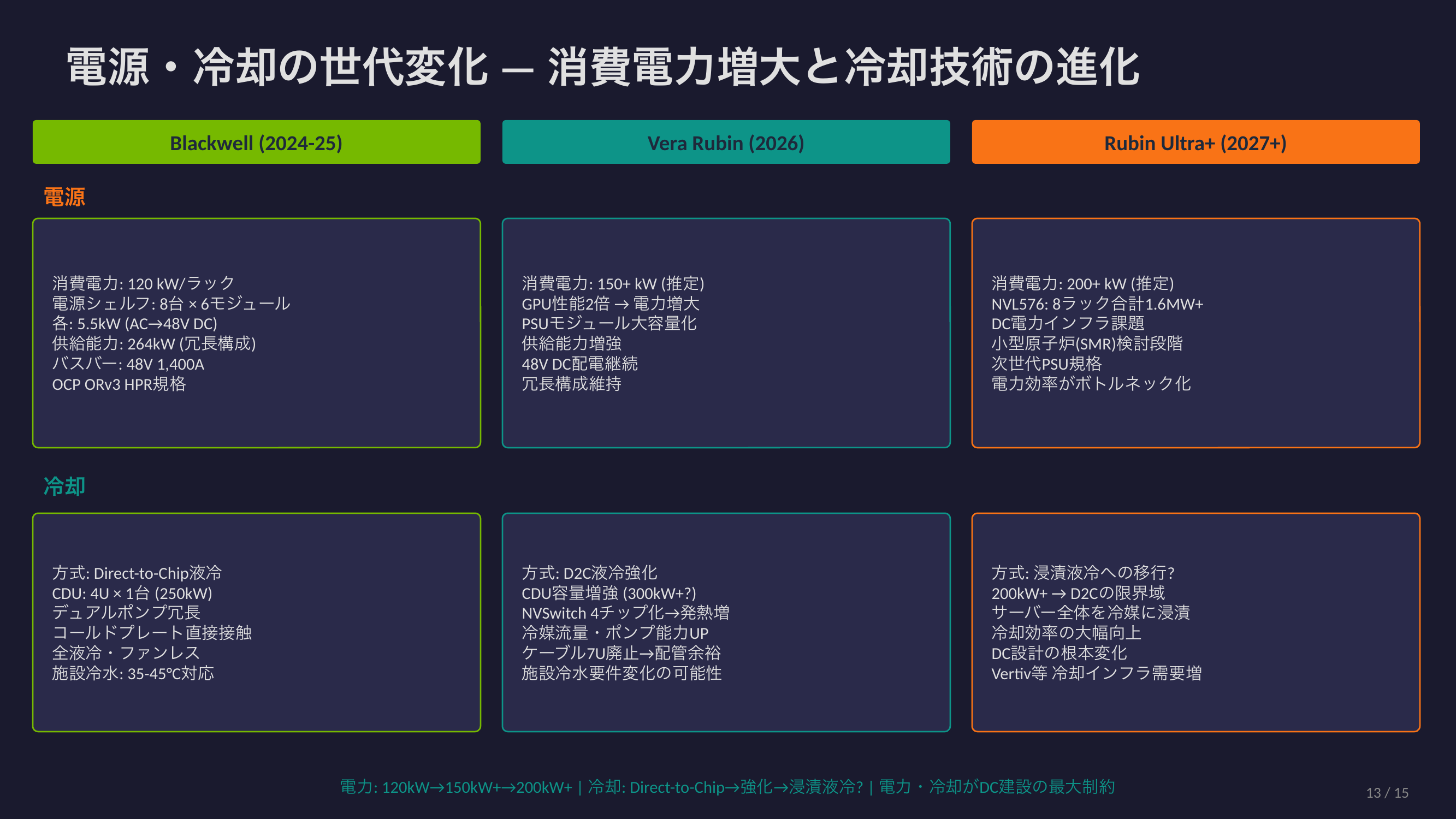 電源・冷却の世代変化 — 消費電力増大と冷却技術の進化

Blackwell (2024-25)

Vera Rubin (2026)

Rubin Ultra+ (2027+)

電源

消費電力: 120 kW/ラック
電源シェルフ: 8台 × 6モジュール
各: 5.5kW (AC→48V DC)
供給能力: 264kW (冗長構成)
バスバー: 48V 1,400A
OCP ORv3 HPR規格

消費電力: 150+ kW (推定)
GPU性能2倍 → 電力増大
PSUモジュール大容量化
供給能力増強
48V DC配電継続
冗長構成維持

消費電力: 200+ kW (推定)
NVL576: 8ラック合計1.6MW+
DC電力インフラ課題
小型原子炉(SMR)検討段階
次世代PSU規格
電力効率がボトルネック化

冷却

方式: Direct-to-Chip液冷
CDU: 4U × 1台 (250kW)
デュアルポンプ冗長
コールドプレート直接接触
全液冷・ファンレス
施設冷水: 35-45°C対応

方式: D2C液冷強化
CDU容量増強 (300kW+?)
NVSwitch 4チップ化→発熱増
冷媒流量・ポンプ能力UP
ケーブル7U廃止→配管余裕
施設冷水要件変化の可能性

方式: 浸漬液冷への移行?
200kW+ → D2Cの限界域
サーバー全体を冷媒に浸漬
冷却効率の大幅向上
DC設計の根本変化
Vertiv等 冷却インフラ需要増

電力: 120kW→150kW+→200kW+ | 冷却: Direct-to-Chip→強化→浸漬液冷? | 電力・冷却がDC建設の最大制約

13 / 15